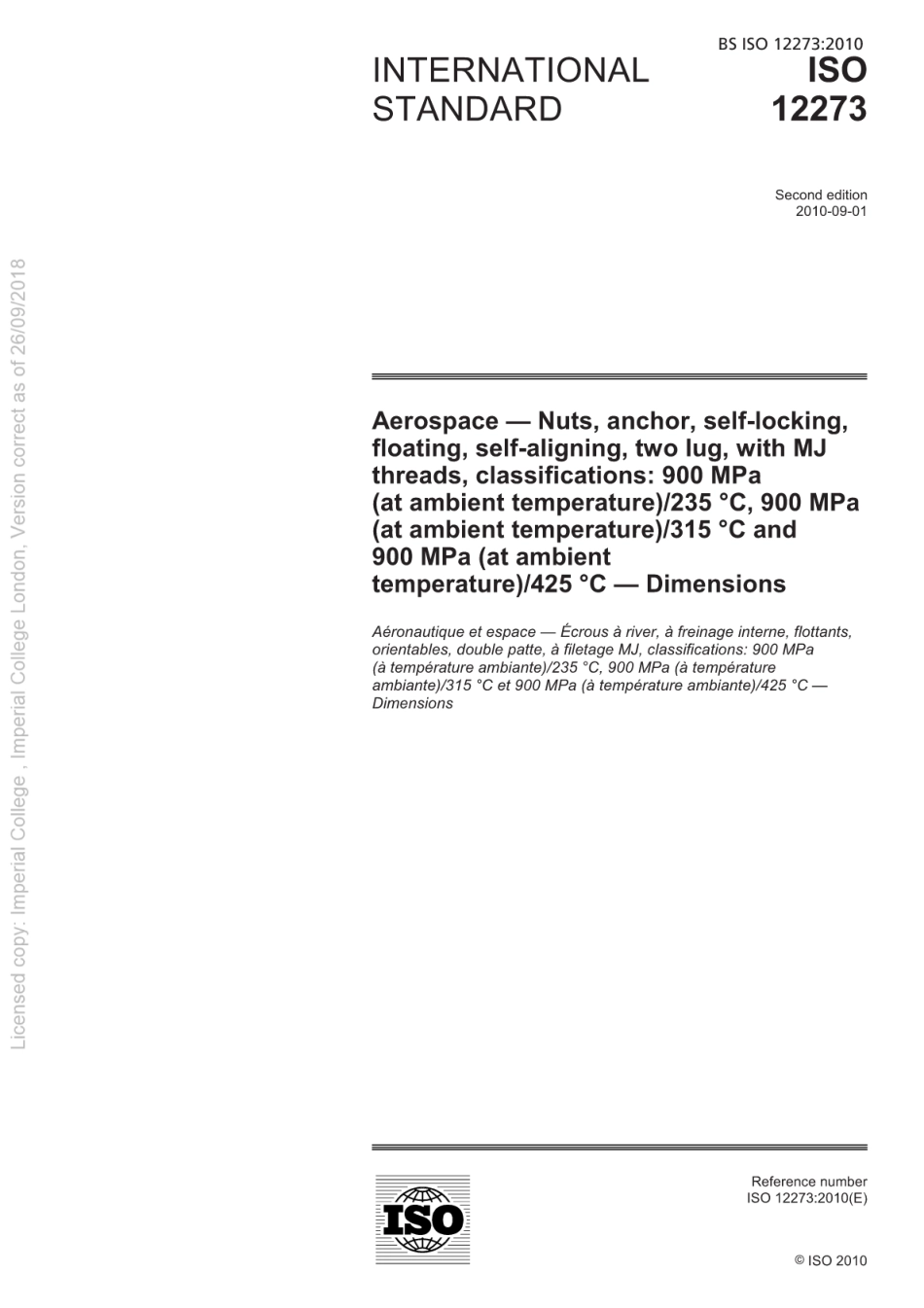 BS ISO 12273:2010

INTERNATIONAL STANDARD

ISO 12273

Second edition
2010-09-01

Licensed copy: Imperial College , Imperial College London, Version correct as of 26/09/2018

Aerospace — Nuts, anchor, self-locking, floating, self-aligning, two lug, with MJ threads, classifications: 900 MPa (at ambient temperature)/235 °C, 900 MPa (at ambient temperature)/315 °C and 900 MPa (at ambient temperature)/425 °C — Dimensions

Aéronautique et espace — Écrous à river, à freinage interne, flottants, orientables, double patte, à filetage MJ, classifications: 900 MPa (à température ambiante)/235 °C, 900 MPa (à température ambiante)/315 °C et 900 MPa (à température ambiante)/425 °C — Dimensions

ISO

Reference number
ISO 12273:2010(E)

© ISO 2010